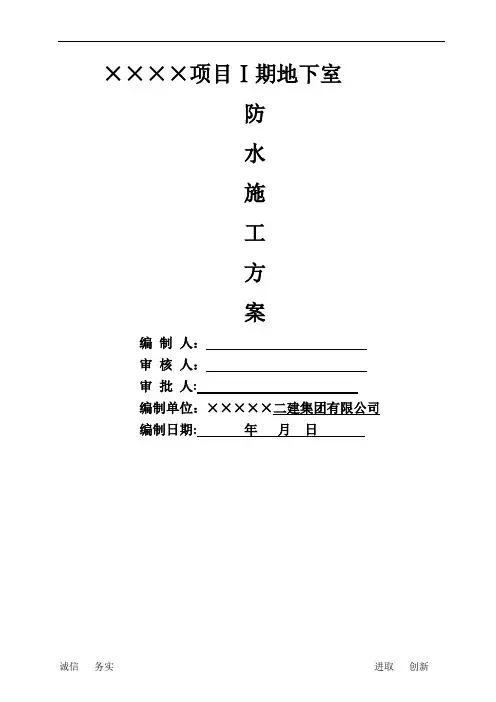 ××××项目Ⅰ期地下室

防

水

施

工

方

案

编 制 人：

审 核 人：

审 批 人：

编制单位：×××××二建集团有限公司

编制日期： 年 月 日

诚信 务实

进取 创新